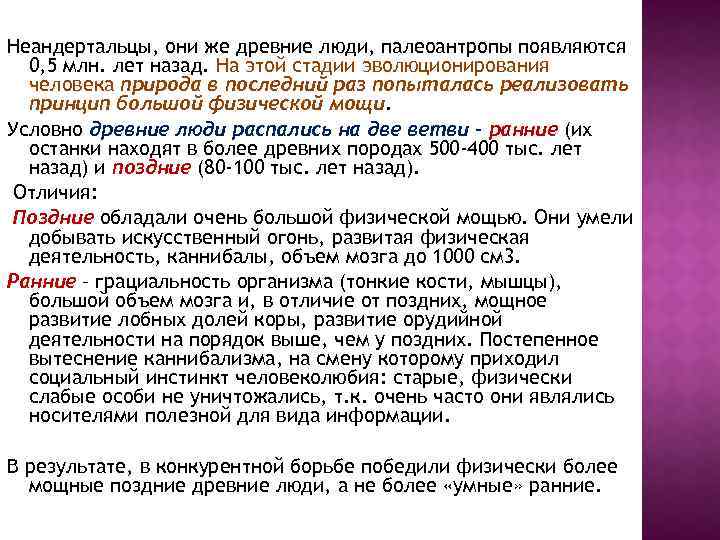 Неандертальцы, они же древние люди, палеоантропы появляются 0,5 млн. лет назад. На этой стадии эволюционирования человека природа в последний раз попыталась реализовать принцип большой физической мощи.

Условно древние люди распались на две ветви - ранние (их останки находят в более древних породах 500-400 тыс. лет назад) и поздние (80-100 тыс. лет назад).

Отличия:

Поздние обладали очень большой физической мощью. Они умели добывать искусственный огонь, развитая физическая деятельность, каннибалы, объем мозга до 1000 см3.

Ранние - грациальность организма (тонкие кости, мышцы), большой объем мозга и, в отличие от поздних, мощное развитие лобных долей коры, развитие орудийной деятельности на порядок выше, чем у поздних. Постепенное вытеснение каннибализма, на смену которому приходил социальный инстинкт человеколюбия: старые, физически слабые особи не уничтожались, т.к. очень часто они являлись носителями полезной для вида информации.

В результате, в конкурентной борьбе победили физически более мощные поздние древние люди, а не более «умные» ранние.